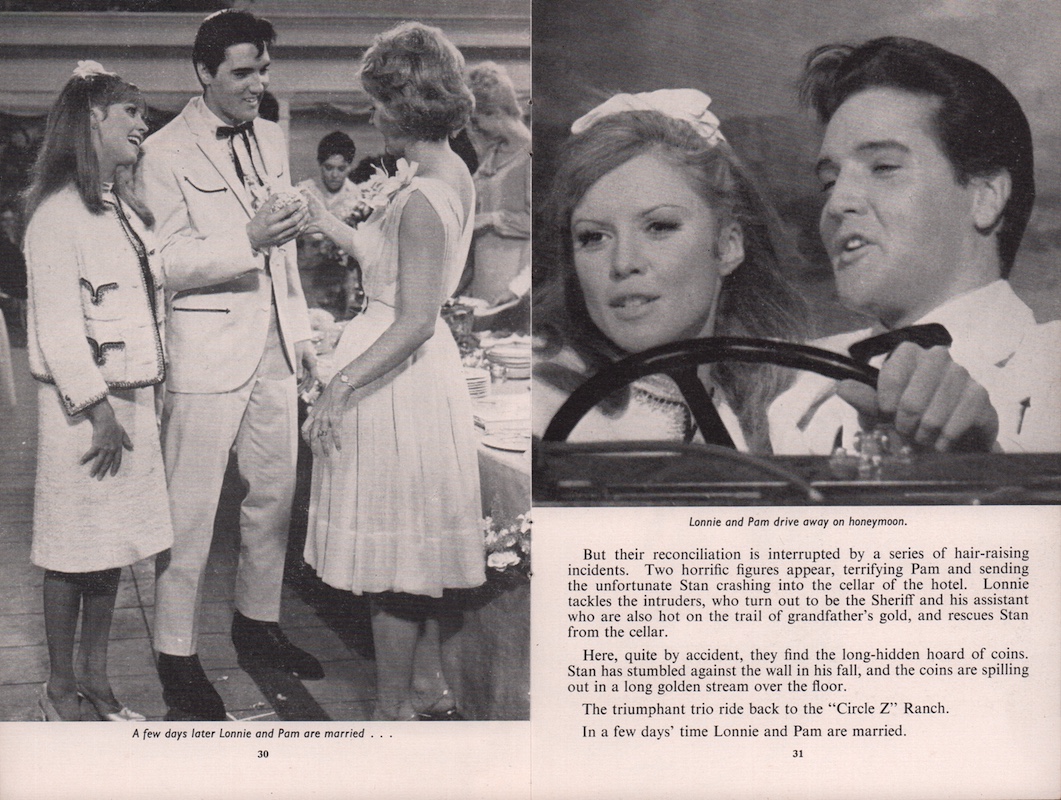 A few days later Lonnie and Pam are married . . .

30

Lonnie and Pam drive away on honeymoon.

But their reconciliation is interrupted by a series of hair-raising incidents. Two horrific figures appear, terrifying Pam and sending the unfortunate Stan crashing into the cellar of the hotel. Lonnie tackles the intruders, who turn out to be the Sheriff and his assistant who are also hot on the trail of grandfather's gold, and rescues Stan from the cellar.

Here, quite by accident, they find the long-hidden hoard of coins. Stan has stumbled against the wall in his fall, and the coins are spilling out in a long golden stream over the floor.

The triumphant trio ride back to the "Circle Z" Ranch.

In a few days' time Lonnie and Pam are married.

31